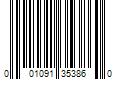 0 01091 35386 0